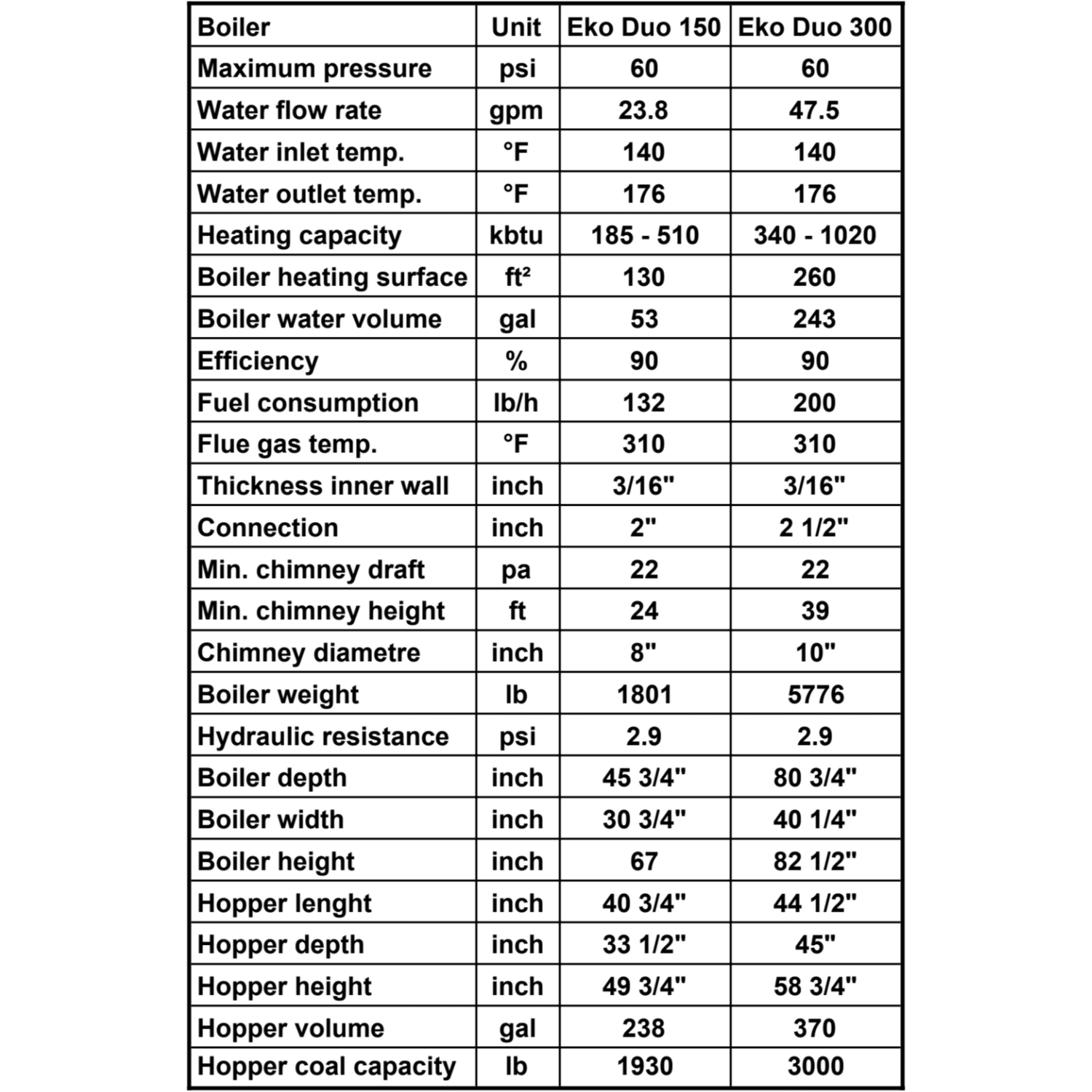 | Boiler | Unit | Eko Duo 150 | Eko Duo 300 |
|---|---|---|---|
| Maximum pressure | psi | 60 | 60 |
| Water flow rate | gpm | 23.8 | 47.5 |
| Water inlet temp. | °F | 140 | 140 |
| Water outlet temp. | °F | 176 | 176 |
| Heating capacity | kbtu | 185 - 510 | 340 - 1020 |
| Boiler heating surface | ft² | 130 | 260 |
| Boiler water volume | gal | 53 | 243 |
| Efficiency | % | 90 | 90 |
| Fuel consumption | lb/h | 132 | 200 |
| Flue gas temp. | °F | 310 | 310 |
| Thickness inner wall | inch | 3/16" | 3/16" |
| Connection | inch | 2" | 2 1/2" |
| Min. chimney draft | pa | 22 | 22 |
| Min. chimney height | ft | 24 | 39 |
| Chimney diametre | inch | 8" | 10" |
| Boiler weight | lb | 1801 | 5776 |
| Hydraulic resistance | psi | 2.9 | 2.9 |
| Boiler depth | inch | 45 3/4" | 80 3/4" |
| Boiler width | inch | 30 3/4" | 40 1/4" |
| Boiler height | inch | 67 | 82 1/2" |
| Hopper lenght | inch | 40 3/4" | 44 1/2" |
| Hopper depth | inch | 33 1/2" | 45" |
| Hopper height | inch | 49 3/4" | 58 3/4" |
| Hopper volume | gal | 238 | 370 |
| Hopper coal capacity | lb | 1930 | 3000 |